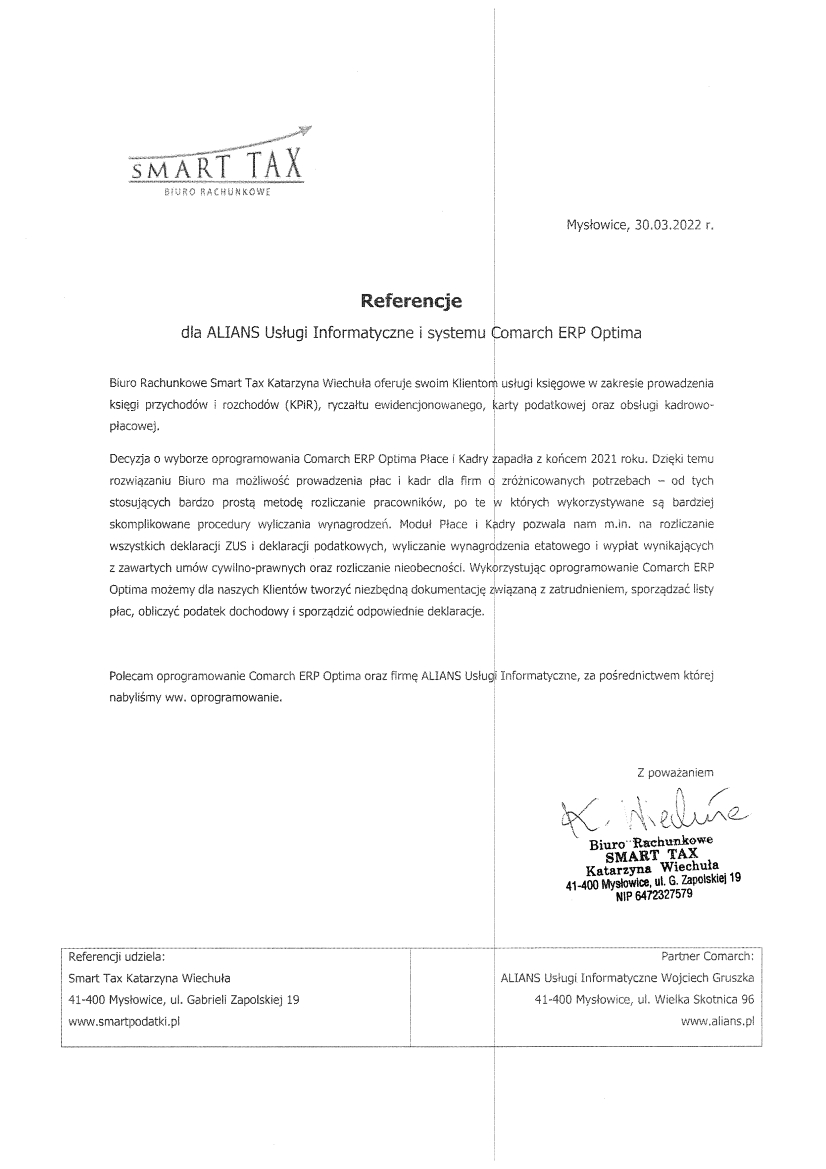 SMART TAX
BIURO RACHUNKOWE

Mysłowice, 30.03.2022 r.

Referencje
dla ALIANS Usługi Informatyczne i systemu Comarch ERP Optima

Biuro Rachunkowe Smart Tax Katarzyna Wiechuła oferuje swoim Klientom usługi księgowe w zakresie prowadzenia księgi przychodów i rozchodów (KPiR), ryczałtu ewidencjonowanego, karty podatkowej oraz obsługi kadrowo-płacowej.

Decyzja o wyborze oprogramowania Comarch ERP Optima Płace i Kadry zapadła z końcem 2021 roku. Dzięki temu rozwiązaniu Biuro ma możliwość prowadzenia płac i kadr dla firm o zróżnicowanych potrzebach – od tych stosujących bardzo prostą metodę rozliczanie pracowników, po te w których wykorzystywane są bardziej skomplikowane procedury wyliczania wynagrodzeń. Moduł Płace i Kadry pozwala nam m.in. na rozliczanie wszystkich deklaracji ZUS i deklaracji podatkowych, wyliczanie wynagrodzenia etatowego i wypłat wynikających z zawartych umów cywilno-prawnych oraz rozliczanie nieobecności. Wykorzystując oprogramowanie Comarch ERP Optima możemy dla naszych Klientów tworzyć niezbędną dokumentację związaną z zatrudnieniem, sporządzać listy płac, obliczyć podatek dochodowy i sporządzić odpowiednie deklaracje.

Polecam oprogramowanie Comarch ERP Optima oraz firmę ALIANS Usługi Informatyczne, za pośrednictwem której nabyliśmy ww. oprogramowanie.

Z poważaniem

K. Wiechuła
Biuro Rachunkowe
SMART TAX
Katarzyna Wiechuła
41-400 Mysłowice, ul. G. Zapolskiej 19
NIP 6472327579

Referencji udziela:
Smart Tax Katarzyna Wiechuła
41-400 Mysłowice, ul. Gabrieli Zapolskiej 19
www.smartpodatki.pl

Partner Comarch:
ALIANS Usługi Informatyczne Wojciech Gruszka
41-400 Mysłowice, ul. Wielka Skotnica 96
www.alians.pl